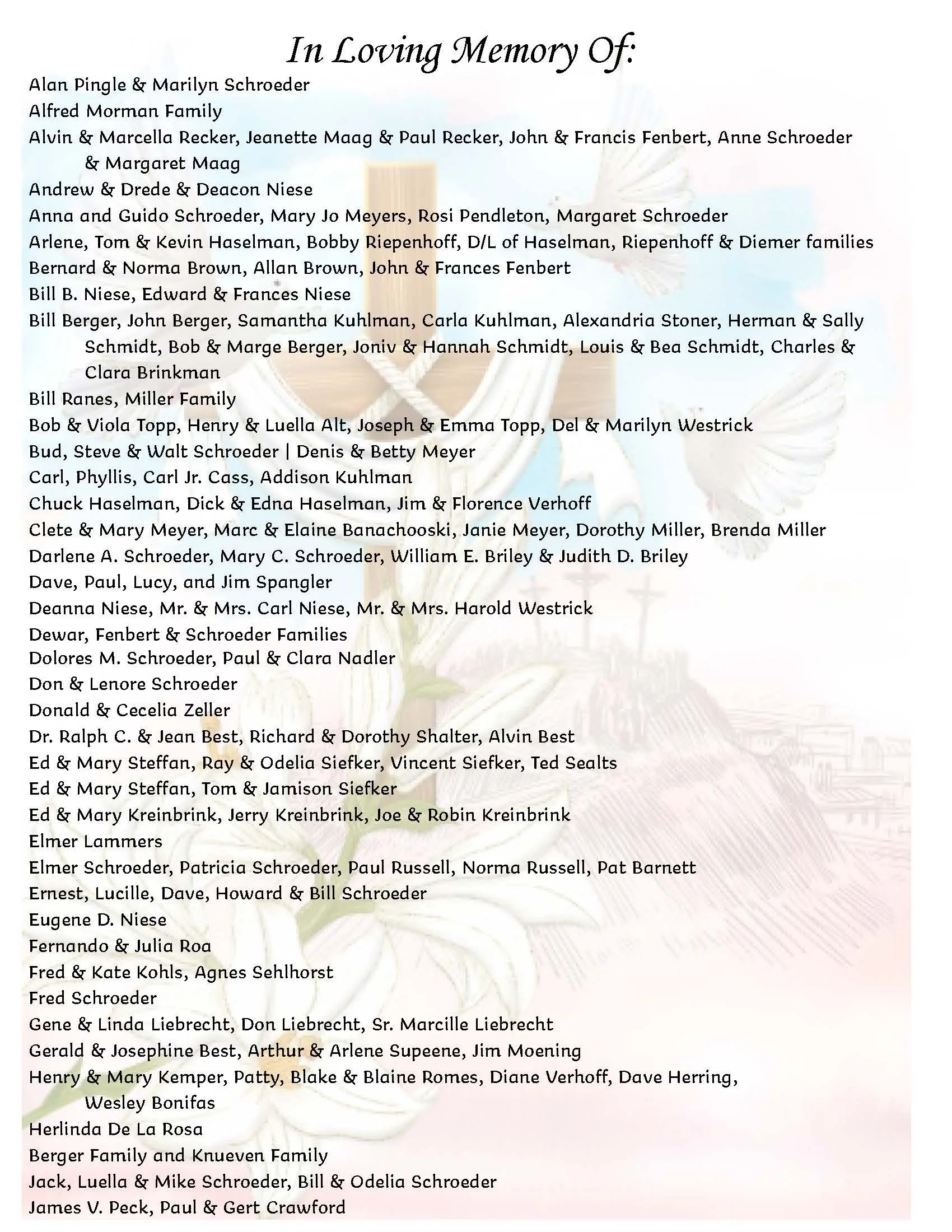 In Loving Memory Of:

Alan Pingle & Marilyn Schroeder

Alfred Morman Family

Alvin & Marcella Recker, Jeanette Maag & Paul Recker, John & Francis Fenbert, Anne Schroeder & Margaret Maag

Andrew & Drede & Deacon Niese

Anna and Guido Schroeder, Mary Jo Meyers, Rosi Pendleton, Margaret Schroeder

Arlene, Tom & Kevin Haselman, Bobby Riepenhoff, D/L of Haselman, Riepenhoff & Diemer families

Bernard & Norma Brown, Allan Brown, John & Frances Fenbert

Bill B. Niese, Edward & Frances Niese

Bill Berger, John Berger, Samantha Kuhlman, Carla Kuhlman, Alexandria Stoner, Herman & Sally Schmidt, Bob & Marge Berger, Joniv & Hannah Schmidt, Louis & Bea Schmidt, Charles & Clara Brinkman

Bill Ranes, Miller Family

Bob & Viola Topp, Henry & Luella Alt, Joseph & Emma Topp, Del & Marilyn Westrick

Bud, Steve & Walt Schroeder | Denis & Betty Meyer

Carl, Phyllis, Carl Jr. Cass, Addison Kuhlman

Chuck Haselman, Dick & Edna Haselman, Jim & Florence Verhoff

Clete & Mary Meyer, Marc & Elaine Banachooski, Janie Meyer, Dorothy Miller, Brenda Miller

Darlene A. Schroeder, Mary C. Schroeder, William E. Briley & Judith D. Briley

Dave, Paul, Lucy, and Jim Spangler

Deanna Niese, Mr. & Mrs. Carl Niese, Mr. & Mrs. Harold Westrick

Dewar, Fenbert & Schroeder Families

Dolores M. Schroeder, Paul & Clara Nadler

Don & Lenore Schroeder

Donald & Cecelia Zeller

Dr. Ralph C. & Jean Best, Richard & Dorothy Shalter, Alvin Best

Ed & Mary Steffan, Ray & Odelia Siefker, Vincent Siefker, Ted Sealts

Ed & Mary Steffan, Tom & Jamison Siefker

Ed & Mary Kreinbrink, Jerry Kreinbrink, Joe & Robin Kreinbrink

Elmer Lammers

Elmer Schroeder, Patricia Schroeder, Paul Russell, Norma Russell, Pat Barnett

Ernest, Lucille, Dave, Howard & Bill Schroeder

Eugene D. Niese

Fernando & Julia Roa

Fred & Kate Kohls, Agnes Sehlhorst

Fred Schroeder

Gene & Linda Liebrecht, Don Liebrecht, Sr. Marcille Liebrecht

Gerald & Josephine Best, Arthur & Arlene Supeene, Jim Moening

Henry & Mary Kemper, Patty, Blake & Blaine Romes, Diane Verhoff, Dave Herring, Wesley Bonifas

Herlinda De La Rosa

Berger Family and Knueven Family

Jack, Luella & Mike Schroeder, Bill & Odelia Schroeder

James V. Peck, Paul & Gert Crawford